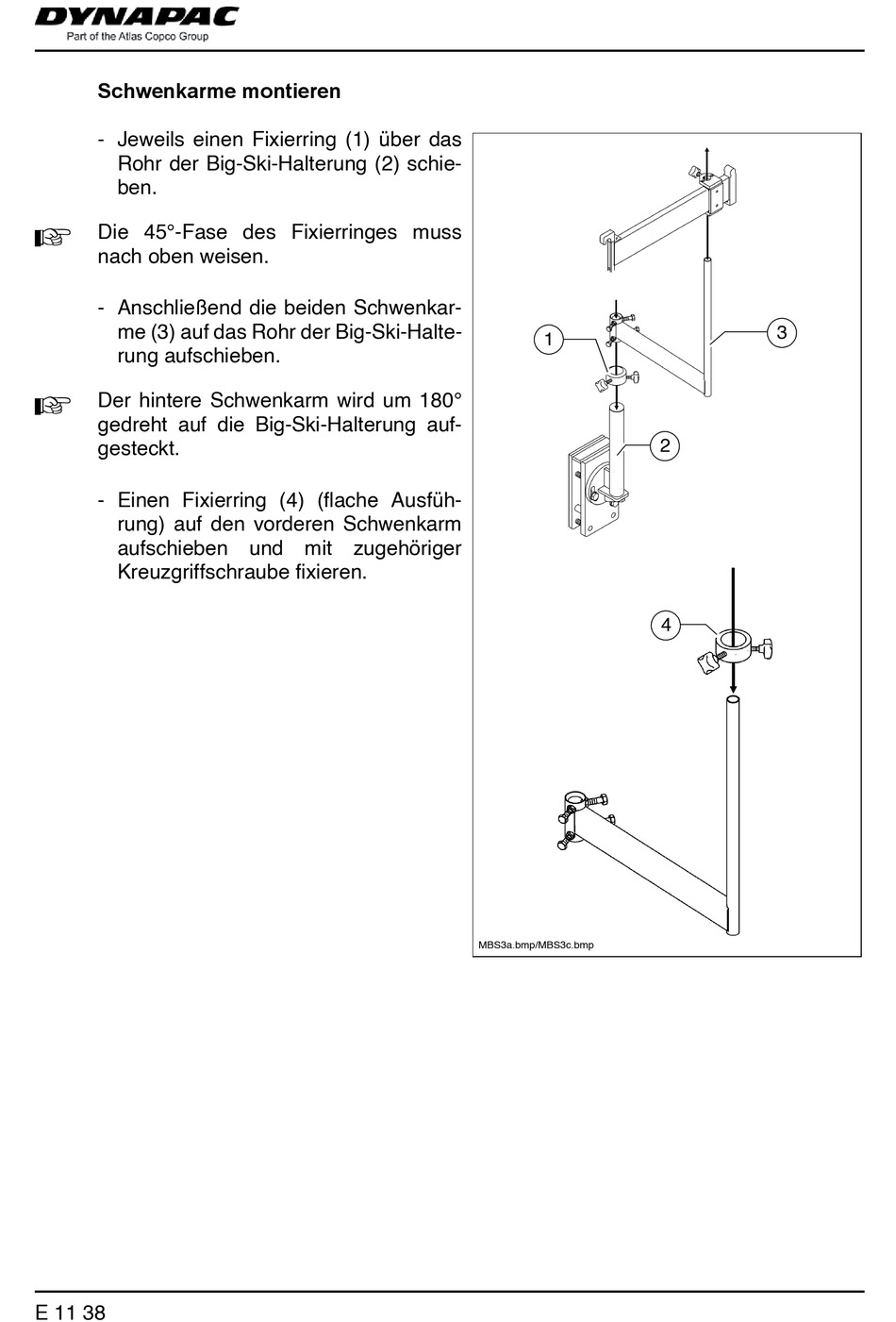 DYNAPAC
Part of the Atlas Copco Group

Schwenkarme montieren

- Jeweils einen Fixierring (1) über das Rohr der Big-Ski-Halterung (2) schieben.

☞ Die 45°-Fase des Fixierringes muss nach oben weisen.

- Anschließend die beiden Schwenkarme (3) auf das Rohr der Big-Ski-Halterung aufschieben.

☞ Der hintere Schwenkarm wird um 180° gedreht auf die Big-Ski-Halterung aufgesteckt.

- Einen Fixierring (4) (flache Ausführung) auf den vorderen Schwenkarm aufschieben und mit zugehöriger Kreuzgriffschraube fixieren.

1
3
2
4
MBS3a.bmp/MBS3c.bmp

E 11 38